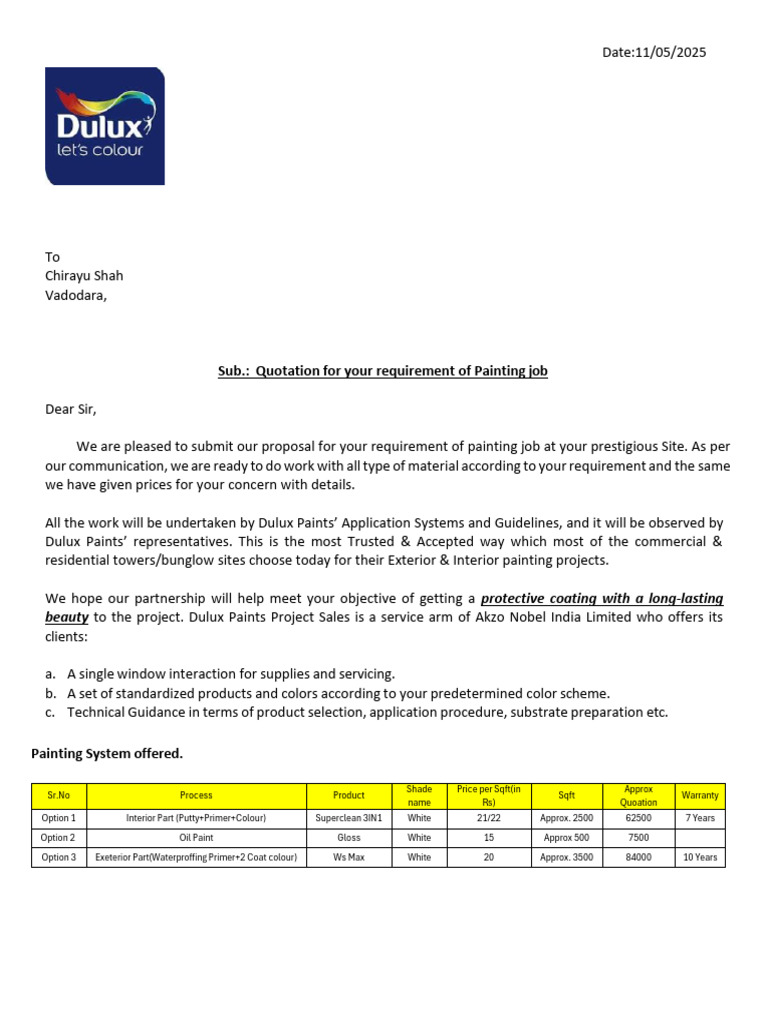 Date:11/05/2025

Dulux
let's colour

To
Chirayu Shah
Vadodara,

Sub.: Quotation for your requirement of Painting job

Dear Sir,

We are pleased to submit our proposal for your requirement of painting job at your prestigious Site. As per our communication, we are ready to do work with all type of material according to your requirement and the same we have given prices for your concern with details.

All the work will be undertaken by Dulux Paints' Application Systems and Guidelines, and it will be observed by Dulux Paints' representatives. This is the most Trusted & Accepted way which most of the commercial & residential towers/bunglow sites choose today for their Exterior & Interior painting projects.

We hope our partnership will help meet your objective of getting a protective coating with a long-lasting beauty to the project. Dulux Paints Project Sales is a service arm of Akzo Nobel India Limited who offers its clients:

a. A single window interaction for supplies and servicing.
b. A set of standardized products and colors according to your predetermined color scheme.
c. Technical Guidance in terms of product selection, application procedure, substrate preparation etc.

Painting System offered.

| Sr.No | Process | Product | Shade name | Price per Sqft(in Rs) | Sqft | Approx Quoation | Warranty |
|---|---|---|---|---|---|---|---|
| Option 1 | Interior Part (Putty+Primer+Colour) | Superclean 3IN1 | White | 21/22 | Approx. 2500 | 62500 | 7 Years |
| Option 2 | Oil Paint | Gloss | White | 15 | Approx 500 | 7500 | |
| Option 3 | Exeterior Part(Waterproffing Primer+2 Coat colour) | Ws Max | White | 20 | Approx. 3500 | 84000 | 10 Years |